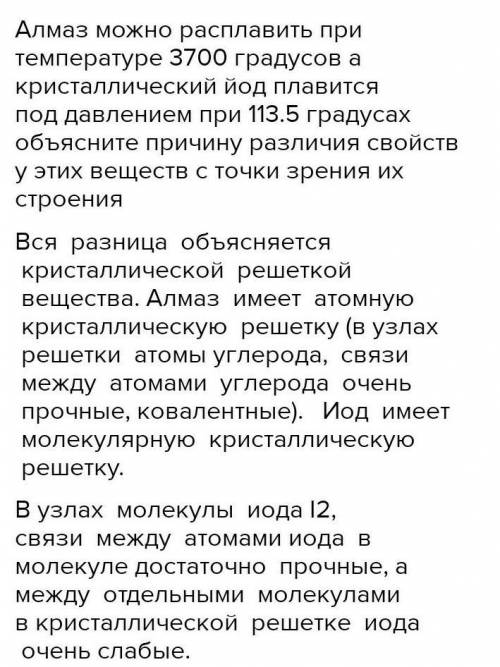 Алмаз можно расплавить при температуре 3700 градусов а кристаллический йод плавится под давлением при 113.5 градусах объясните причину различия свойств у этих веществ с точки зрения их строения

Вся разница объясняется кристаллической решеткой вещества. Алмаз имеет атомную кристаллическую решетку (в узлах решетки атомы углерода, связи между атомами углерода очень прочные, ковалентные). Иод имеет молекулярную кристаллическую решетку.

В узлах молекулы иода I2, связи между атомами иода в молекуле достаточно прочные, а между отдельными молекулами в кристаллической решетке иода очень слабые.